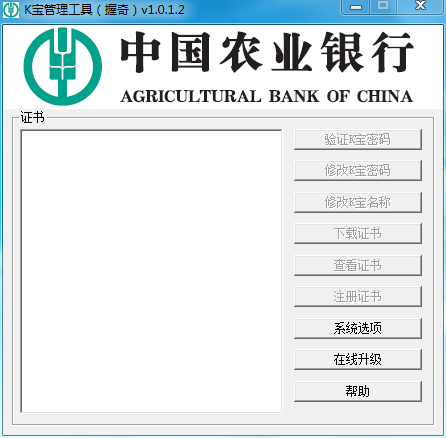 K宝管理工具（握奇）v1.0.1.2

中国农业银行
AGRICULTURAL BANK OF CHINA

证书

验证K宝密码
修改K宝密码
修改K宝名称
下载证书
查看证书
注册证书
系统选项
在线升级
帮助